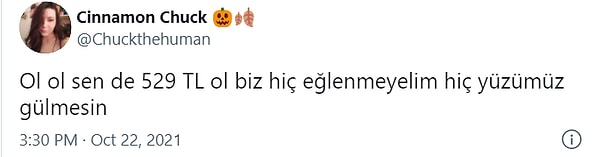 Cinnamon Chuck 🎃🍂🍂
@Chuckthehuman

Ol ol sen de 529 TL ol biz hiç eğlenmeyelim hiç yüzümüz gülmesin

3:30 PM · Oct 22, 2021